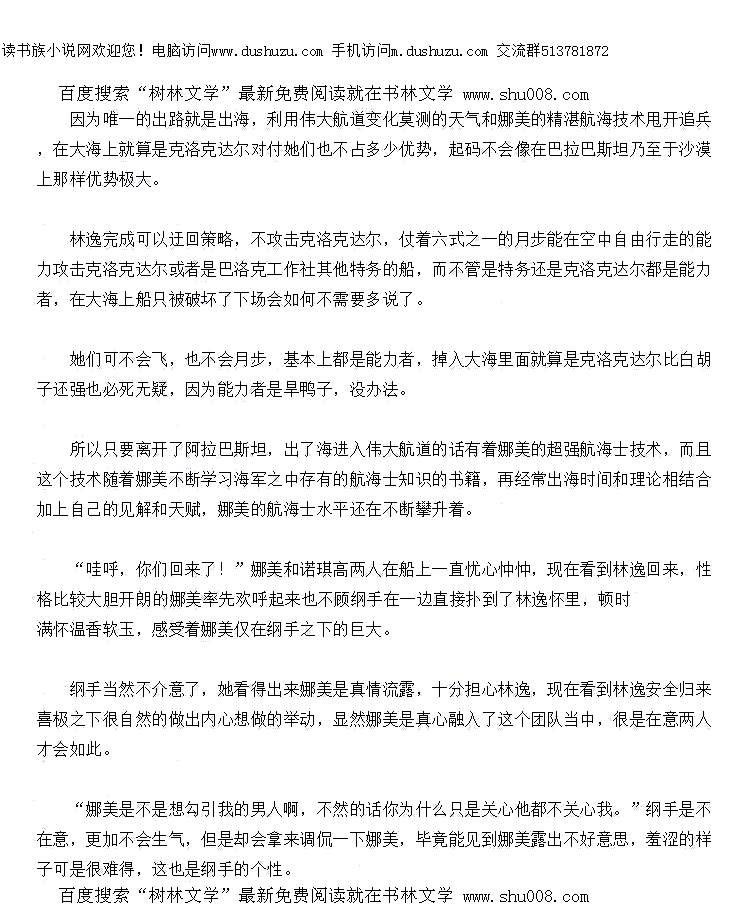 读书族小说网欢迎您！电脑访问www.dushuzu.com 手机访问m.dushuzu.com 交流群513781872

百度搜索“树林文学”最新免费阅读就在书林文学 www.shu008.com

因为唯一的出路就是出海，利用伟大航道变化莫测的天气和娜美的精湛航海技术甩开追兵，在大海上就算是克洛克达尔对付她们也不占多少优势，起码不会像在巴拉巴斯坦乃至于沙漠上那样优势极大。

林逸完成可以迂回策略，不攻击克洛克达尔，仗着六式之一的月步能在空中自由行走的能力攻击克洛克达尔或者是巴洛克工作社其他特务的船，而不管是特务还是克洛克达尔都是能力者，在大海上船只被破坏了下场会如何不需要多说了。

她们可不会飞，也不会月步，基本上都是能力者，掉入大海里面就算是克洛克达尔比白胡子还强也必死无疑，因为能力者是旱鸭子，没办法。

所以只要离开了阿拉巴斯坦，出了海进入伟大航道的话有着娜美的超强航海士技术，而且这个技术随着娜美不断学习海军之中存有的航海士知识的书籍，再经常出海时间和理论相结合加上自己的见解和天赋，娜美的航海士水平还在不断攀升着。

“哇呼，你们回来了！”娜美和诺琪高两人在船上一直忧心忡忡，现在看到林逸回来，性格比较大胆开朗的娜美率先欢呼起来也不顾纲手在一边直接扑到了林逸怀里，顿时满怀温香软玉，感受着娜美仅在纲手之下的巨大。

纲手当然不介意了，她看得出来娜美是真情流露，十分担心林逸，现在看到林逸安全归来喜极之下很自然的做出内心想做的举动，显然娜美是真心融入了这个团队当中，很是在意两人才会如此。

“娜美是不是想勾引我的男人啊，不然的话你为什么只是关心他都不关心我。”纲手是不在意，更加不会生气，但是却会拿来调侃一下娜美，毕竟能见到娜美露出不好意思，羞涩的样子可是很难得，这也是纲手的个性。

百度搜索“树林文学”最新免费阅读就在书林文学 www.shu008.com